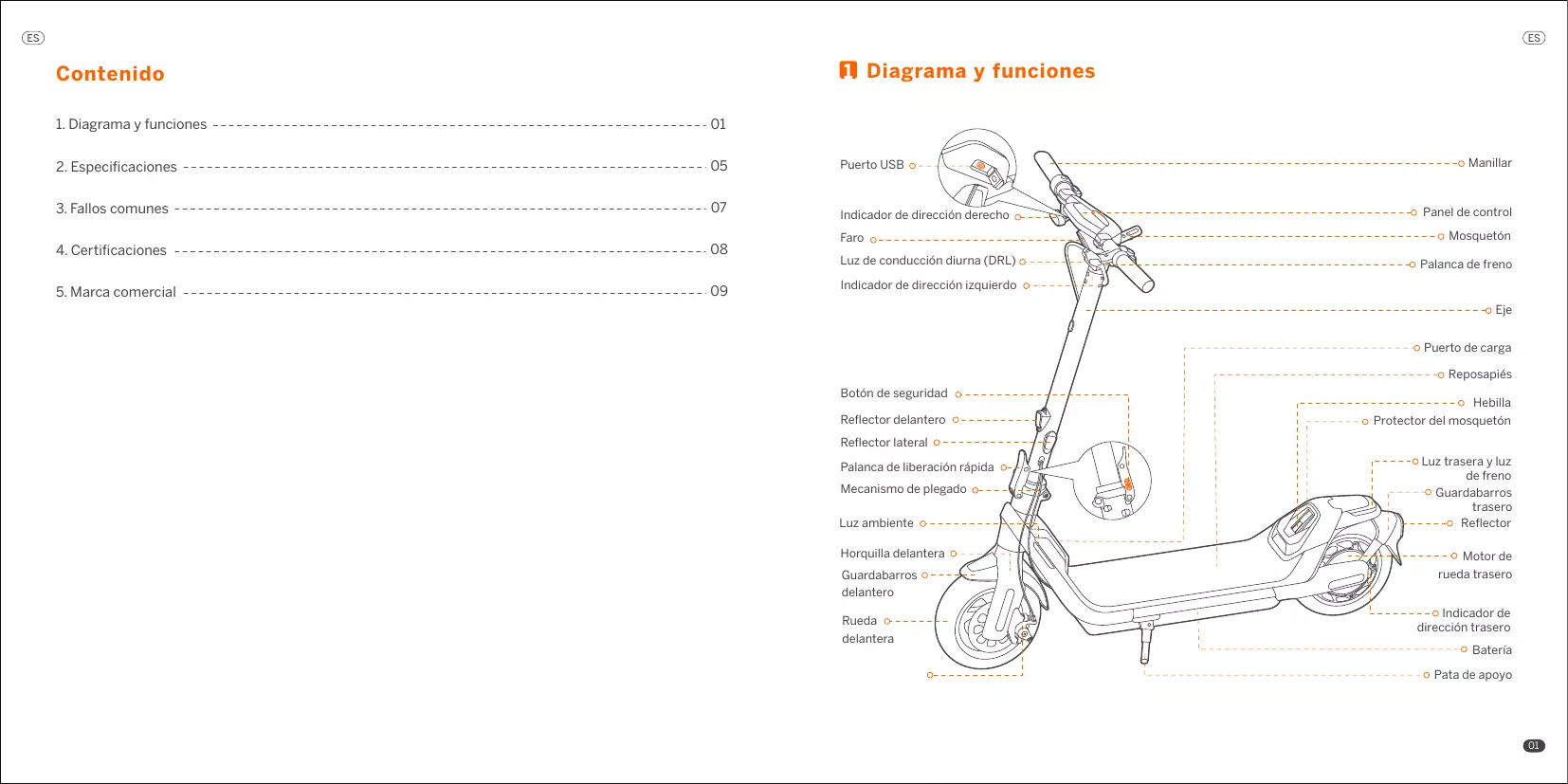 ES

Contenido

1. Diagrama y funciones 01

2. Especificaciones 05

3. Fallos comunes 07

4. Certificaciones 08

5. Marca comercial 09

ES

1 Diagrama y funciones

Puerto USB

Indicador de dirección derecho

Faro

Luz de conducción diurna (DRL)

Indicador de dirección izquierdo

Botón de seguridad

Reflector delantero

Reflector lateral

Palanca de liberación rápida

Mecanismo de plegado

Luz ambiente

Horquilla delantera

Guardabarros delantero

Rueda delantera

Manillar

Panel de control

Mosquetón

Palanca de freno

Eje

Puerto de carga

Reposapiés

Hebilla

Protector del mosquetón

Luz trasera y luz de freno

Guardabarros trasero

Reflector

Motor de rueda trasero

Indicador de dirección trasero

Batería

Pata de apoyo

01